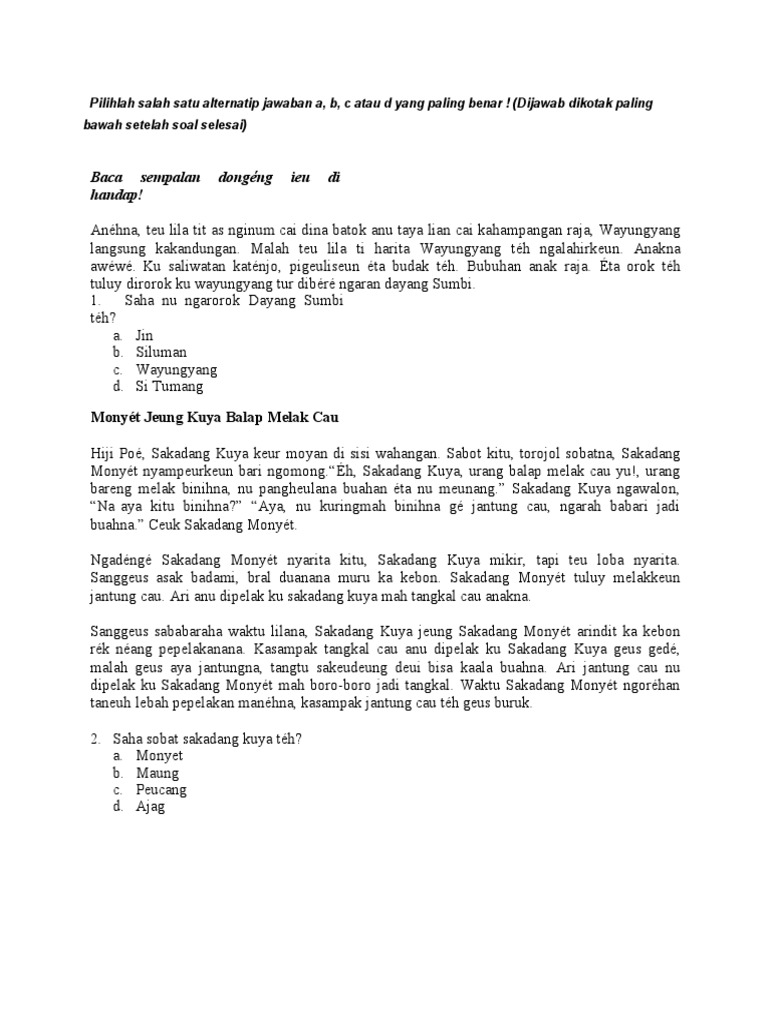 Pilihlah salah satu alternatip jawaban a, b, c atau d yang paling benar ! (Dijawab dikotak paling bawah setelah soal selesai)

Baca sempalan dongéng ieu di handap!

Anéhna, teu lila tit as nginum cai dina batok anu taya lian cai kahampangan raja, Wayungyang langsung kakandungan. Malah teu lila ti harita Wayungyang téh ngalahirkeun. Anakna awéwé. Ku saliwatan katénjo, pigeuliseun éta budak téh. Bubuhan anak raja. Éta orok téh tuluy dirorok ku wayungyang tur dibéré ngaran dayang Sumbi.

1. Saha nu ngarorok Dayang Sumbi téh?
a. Jin
b. Siluman
c. Wayungyang
d. Si Tumang

Monyét Jeung Kuya Balap Melak Cau

Hiji Poé, Sakadang Kuya keur moyan di sisi wahangan. Sabot kitu, torojol sobatna, Sakadang Monyét nyampeurkeun bari ngomong."Éh, Sakadang Kuya, urang balap melak cau yu!, urang bareng melak binihna, nu pangheulana buahan éta nu meunang." Sakadang Kuya ngawalon, "Na aya kitu binihna?" "Aya, nu kuringmah binihna gé jantung cau, ngarah babari jadi buahna." Ceuk Sakadang Monyét.

Ngadéngé Sakadang Monyét nyarita kitu, Sakadang Kuya mikir, tapi teu loba nyarita. Sanggeus asak badami, bral duanana muru ka kebon. Sakadang Monyét tuluy melakkeun jantung cau. Ari anu dipelak ku sakadang kuya mah tangkal cau anakna.

Sanggeus sababaraha waktu lilana, Sakadang Kuya jeung Sakadang Monyét arindit ka kebon rék néang pepelakanana. Kasampak tangkal cau anu dipelak ku Sakadang Kuya geus gedé, malah geus aya jantungna, tangtu sakeudeung deui bisa kaala buahna. Ari jantung cau nu dipelak ku Sakadang Monyét mah boro-boro jadi tangkal. Waktu Sakadang Monyét ngoréhan taneuh lebah pepelakan manéhna, kasampak jantung cau téh geus buruk.

2. Saha sobat sakadang kuya téh?
a. Monyet
b. Maung
c. Peucang
d. Ajag